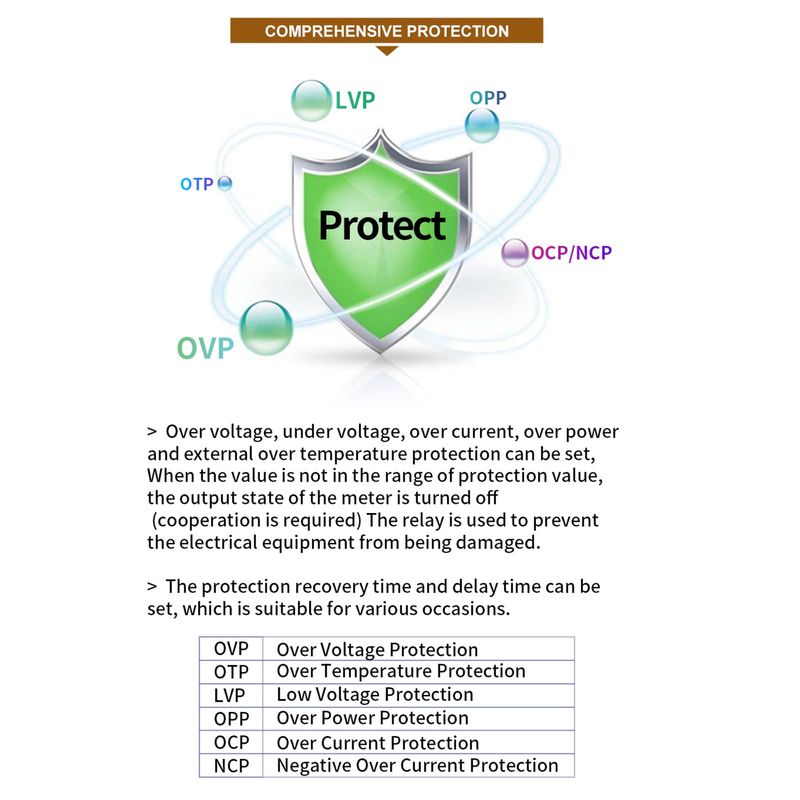 COMPREHENSIVE PROTECTION

LVP
OPP
OTP
Protect
OCP/NCP
OVP

> Over voltage, under voltage, over current, over power and external over temperature protection can be set, When the value is not in the range of protection value, the output state of the meter is turned off (cooperation is required) The relay is used to prevent the electrical equipment from being damaged.

> The protection recovery time and delay time can be set, which is suitable for various occasions.

| OVP | Over Voltage Protection |
|---|---|
| OTP | Over Temperature Protection |
| LVP | Low Voltage Protection |
| OPP | Over Power Protection |
| OCP | Over Current Protection |
| NCP | Negative Over Current Protection |